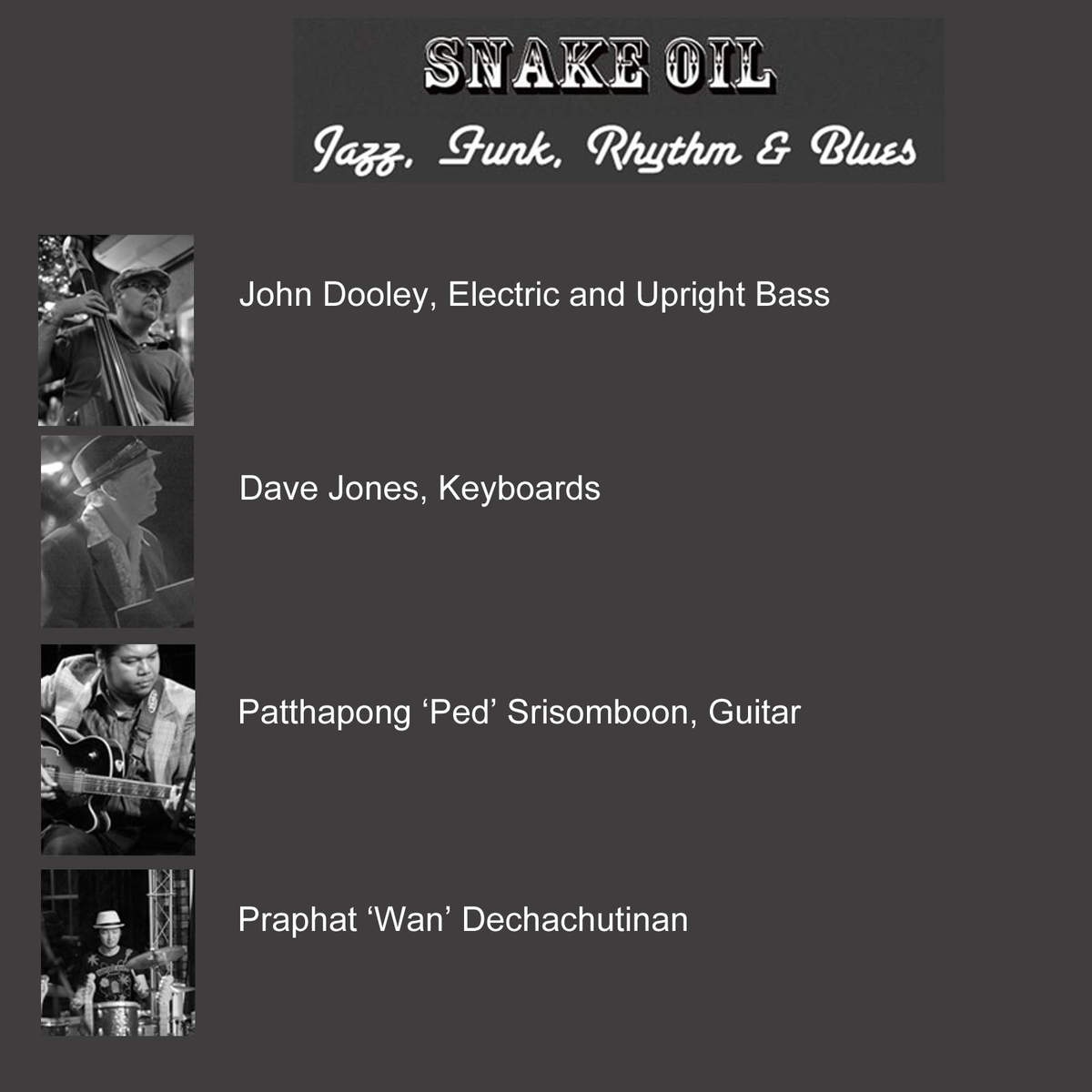 SNAKE OIL
Jazz, Funk, Rhythm & Blues

John Dooley, Electric and Upright Bass

Dave Jones, Keyboards

Patthapong ‘Ped’ Srisomboon, Guitar

Praphat ‘Wan’ Dechachutinan